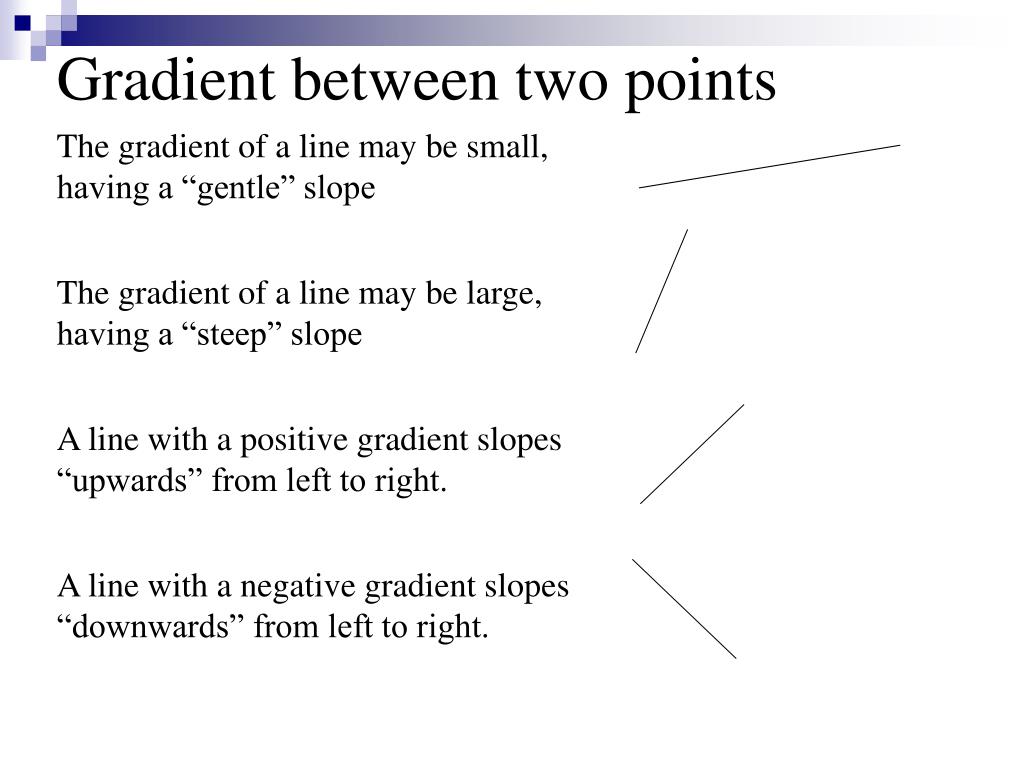 Gradient between two points

The gradient of a line may be small, having a "gentle" slope

The gradient of a line may be large, having a "steep" slope

A line with a positive gradient slopes "upwards" from left to right.

A line with a negative gradient slopes "downwards" from left to right.